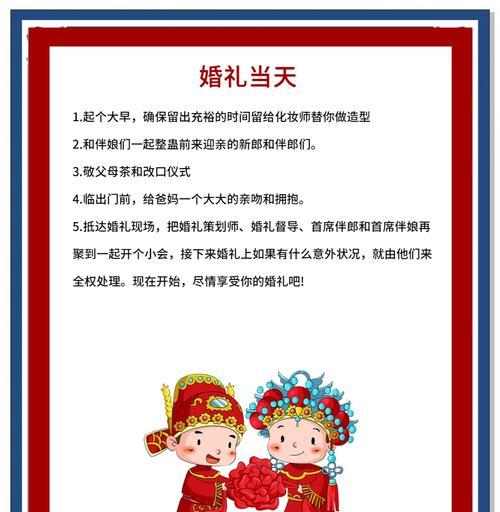 婚礼当天

1.起个大早，确保留出充裕的时间留给化妆师替你做造型

2.和伴娘们一起整蛊前来迎亲的新郎和伴郎们。

3.敬父母茶和改口仪式

4.临出门前，给爸妈一个大大的亲吻和拥抱。

5.抵达婚礼现场，把婚礼策划师、婚礼督导、首席伴郎和首席伴娘再聚到一起开个小会，接下来婚礼上如果有什么意外状况，就由他们来全权处理。现在开始，尽情享受你的婚礼吧!